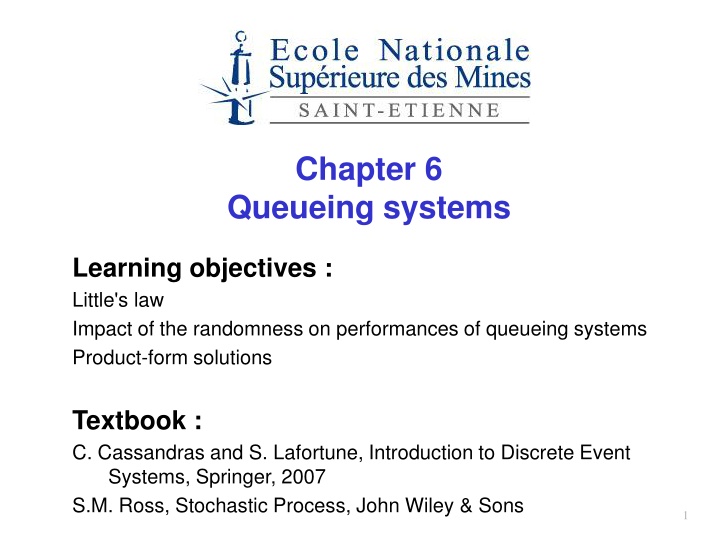 Ecole Nationale
Supérieure des Mines
SAINT-ETIENNE

Chapter 6
Queueing systems

Learning objectives :
Little's law
Impact of the randomness on performances of queueing systems
Product-form solutions

Textbook :
C. Cassandras and S. Lafortune, Introduction to Discrete Event Systems, Springer, 2007
S.M. Ross, Stochastic Process, John Wiley & Sons

1